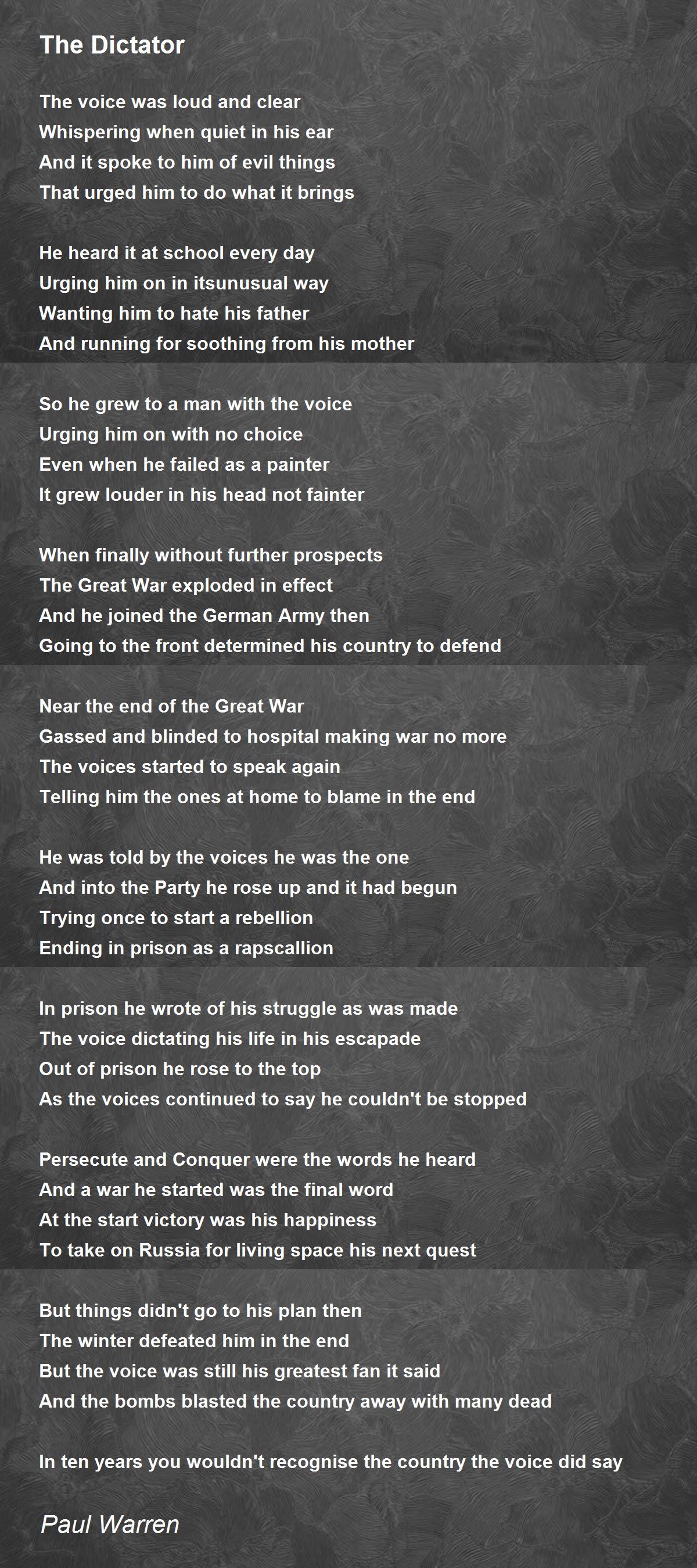 The Dictator

The voice was loud and clear
Whispering when quiet in his ear
And it spoke to him of evil things
That urged him to do what it brings

He heard it at school every day
Urging him on in itsunusual way
Wanting him to hate his father
And running for soothing from his mother

So he grew to a man with the voice
Urging him on with no choice
Even when he failed as a painter
It grew louder in his head not fainter

When finally without further prospects
The Great War exploded in effect
And he joined the German Army then
Going to the front determined his country to defend

Near the end of the Great War
Gassed and blinded to hospital making war no more
The voices started to speak again
Telling him the ones at home to blame in the end

He was told by the voices he was the one
And into the Party he rose up and it had begun
Trying once to start a rebellion
Ending in prison as a rapscallion

In prison he wrote of his struggle as was made
The voice dictating his life in his escapade
Out of prison he rose to the top
As the voices continued to say he couldn't be stopped

Persecute and Conquer were the words he heard
And a war he started was the final word
At the start victory was his happiness
To take on Russia for living space his next quest

But things didn't go to his plan then
The winter defeated him in the end
But the voice was still his greatest fan it said
And the bombs blasted the country away with many dead

In ten years you wouldn't recognise the country the voice did say

Paul Warren